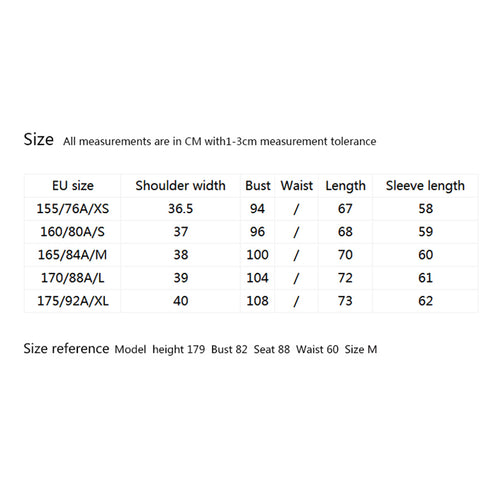 Size All measurements are in CM with1-3cm measurement tolerance

| EU size | Shoulder width | Bust | Waist | Length | Sleeve length |
|---|---|---|---|---|---|
| 155/76A/XS | 36.5 | 94 | / | 67 | 58 |
| 160/80A/S | 37 | 96 | / | 68 | 59 |
| 165/84A/M | 38 | 100 | / | 70 | 60 |
| 170/88A/L | 39 | 104 | / | 72 | 61 |
| 175/92A/XL | 40 | 108 | / | 73 | 62 |

Size reference Model height 179 Bust 82 Seat 88 Waist 60 Size M